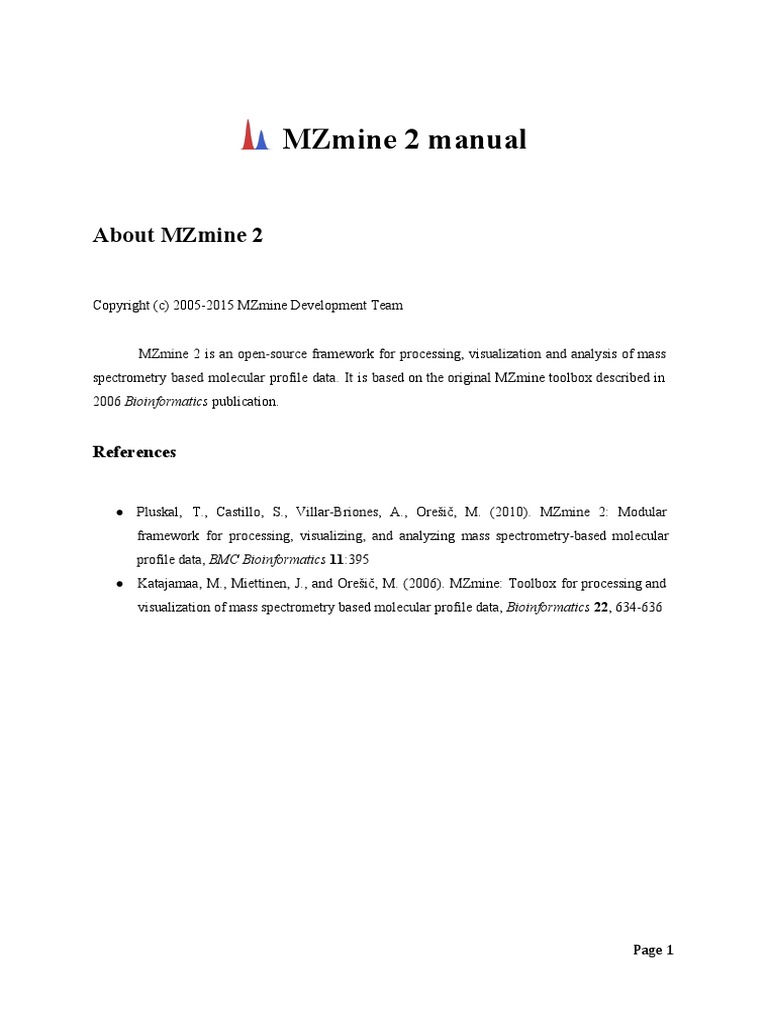 MZmine 2 manual

About MZmine 2

Copyright (c) 2005-2015 MZmine Development Team

MZmine 2 is an open-source framework for processing, visualization and analysis of mass spectrometry based molecular profile data. It is based on the original MZmine toolbox described in 2006 Bioinformatics publication.

References

● Pluskal, T., Castillo, S., Villar-Briones, A., Orešič, M. (2010). MZmine 2: Modular framework for processing, visualizing, and analyzing mass spectrometry-based molecular profile data, BMC Bioinformatics 11:395
● Katajamaa, M., Miettinen, J., and Orešič, M. (2006). MZmine: Toolbox for processing and visualization of mass spectrometry based molecular profile data, Bioinformatics 22, 634-636

Page 1